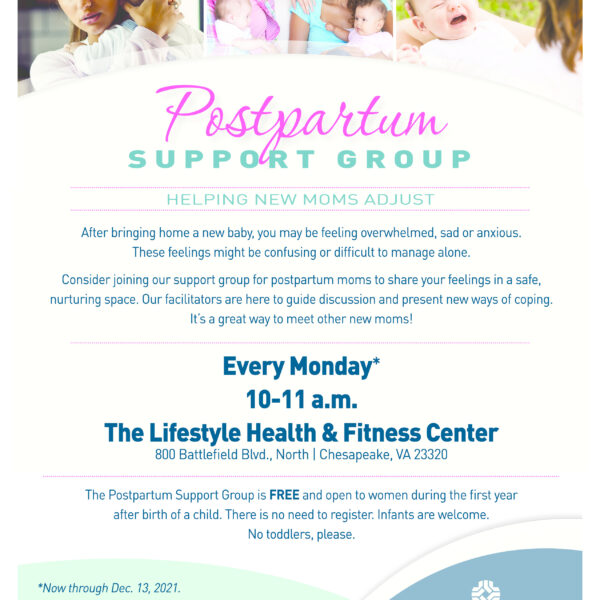 Postpartum
SUPPORT GROUP

HELPING NEW MOMS ADJUST

After bringing home a new baby, you may be feeling overwhelmed, sad or anxious. These feelings might be confusing or difficult to manage alone.

Consider joining our support group for postpartum moms to share your feelings in a safe, nurturing space. Our facilitators are here to guide discussion and present new ways of coping. It's a great way to meet other new moms!

Every Monday*
10-11 a.m.
The Lifestyle Health & Fitness Center
800 Battlefield Blvd., North | Chesapeake, VA 23320

The Postpartum Support Group is FREE and open to women during the first year after birth of a child. There is no need to register. Infants are welcome. No toddlers, please.

*Now through Dec. 13, 2021.